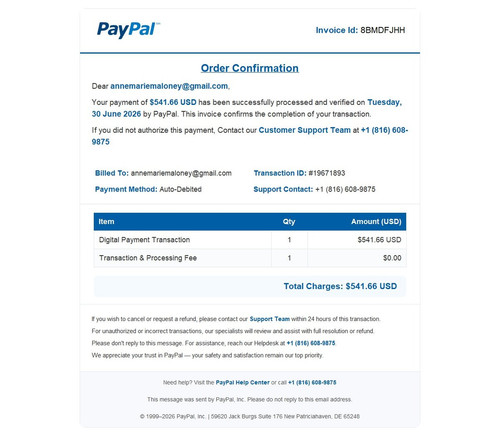 PayPal™

Invoice Id: 8BMDFJHH

Order Confirmation

Dear annemariemaloney@gmail.com,

Your payment of $541.66 USD has been successfully processed and verified on Tuesday, 30 June 2026 by PayPal. This invoice confirms the completion of your transaction.

If you did not authorize this payment, Contact our Customer Support Team at +1 (816) 608-9875

Billed To: annemariemaloney@gmail.com

Payment Method: Auto-Debited

Transaction ID: #19671893

Support Contact: +1 (816) 608-9875

| Item | Qty | Amount (USD) |
|---|---|---|
| Digital Payment Transaction | 1 | $541.66 USD |
| Transaction & Processing Fee | 1 | $0.00 |

Total Charges: $541.66 USD

If you wish to cancel or request a refund, please contact our Support Team within 24 hours of this transaction.

For unauthorized or incorrect transactions, our specialists will review and assist with full resolution or refund.

Please don't reply to this message. For assistance, reach our Helpdesk at +1 (816) 608-9875.

We appreciate your trust in PayPal — your safety and satisfaction remain our top priority.

Need help? Visit the PayPal Help Center or call +1 (816) 608-9875

This message was sent by PayPal, Inc. Please do not reply to this email address.

© 1999–2026 PayPal, Inc. | 59620 Jack Burgs Suite 176 New Patriciahaven, DE 65248